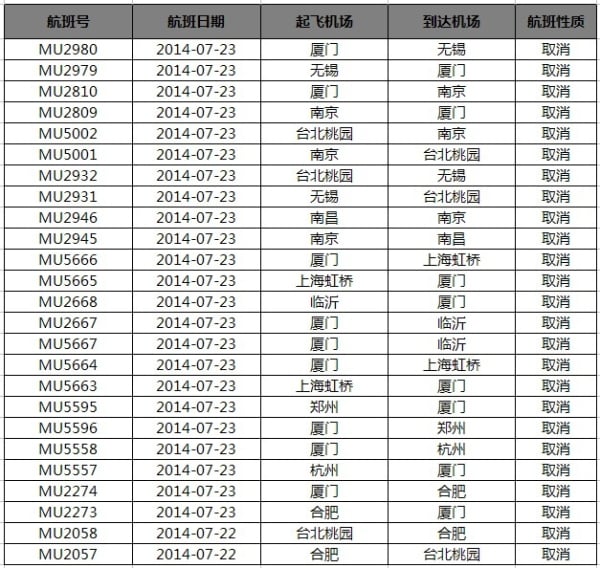 | 航班号 | 航班日期 | 起飞机场 | 到达机场 | 航班性质 |
|---|---|---|---|---|
| MU2980 | 2014-07-23 | 厦门 | 无锡 | 取消 |
| MU2979 | 2014-07-23 | 无锡 | 厦门 | 取消 |
| MU2810 | 2014-07-23 | 厦门 | 南京 | 取消 |
| MU2809 | 2014-07-23 | 南京 | 厦门 | 取消 |
| MU5002 | 2014-07-23 | 台北桃园 | 南京 | 取消 |
| MU5001 | 2014-07-23 | 南京 | 台北桃园 | 取消 |
| MU2932 | 2014-07-23 | 台北桃园 | 无锡 | 取消 |
| MU2931 | 2014-07-23 | 无锡 | 台北桃园 | 取消 |
| MU2946 | 2014-07-23 | 南昌 | 南京 | 取消 |
| MU2945 | 2014-07-23 | 南京 | 南昌 | 取消 |
| MU5666 | 2014-07-23 | 厦门 | 上海虹桥 | 取消 |
| MU5665 | 2014-07-23 | 上海虹桥 | 厦门 | 取消 |
| MU2668 | 2014-07-23 | 临沂 | 厦门 | 取消 |
| MU2667 | 2014-07-23 | 厦门 | 临沂 | 取消 |
| MU5667 | 2014-07-23 | 厦门 | 临沂 | 取消 |
| MU5664 | 2014-07-23 | 厦门 | 上海虹桥 | 取消 |
| MU5663 | 2014-07-23 | 上海虹桥 | 厦门 | 取消 |
| MU5595 | 2014-07-23 | 郑州 | 厦门 | 取消 |
| MU5596 | 2014-07-23 | 厦门 | 郑州 | 取消 |
| MU5558 | 2014-07-23 | 厦门 | 杭州 | 取消 |
| MU5557 | 2014-07-23 | 杭州 | 厦门 | 取消 |
| MU2274 | 2014-07-23 | 厦门 | 合肥 | 取消 |
| MU2273 | 2014-07-23 | 合肥 | 厦门 | 取消 |
| MU2058 | 2014-07-22 | 台北桃园 | 合肥 | 取消 |
| MU2057 | 2014-07-22 | 合肥 | 台北桃园 | 取消 |